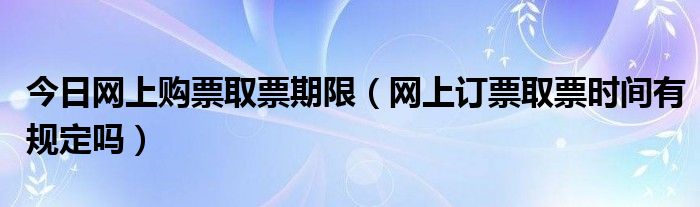 今日网上购票取票期限（网上订票取票时间有规定吗）